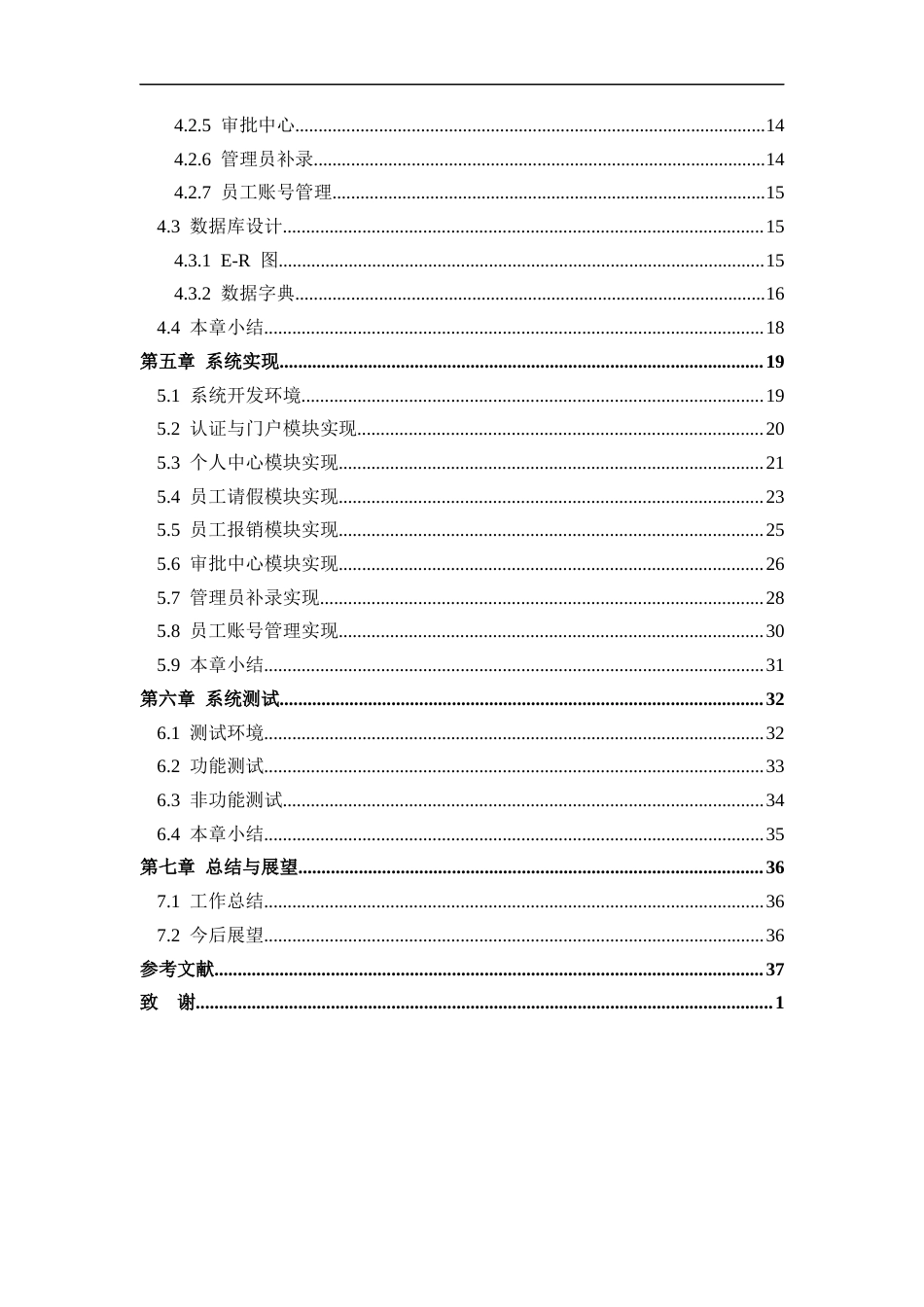 4.2.5 审批中心 14

4.2.6 管理员补录 14

4.2.7 员工账号管理 15

4.3 数据库设计 15

4.3.1 E-R 图 15

4.3.2 数据字典 16

4.4 本章小结 18

第五章 系统实现 19

5.1 系统开发环境 19

5.2 认证与门户模块实现 20

5.3 个人中心模块实现 21

5.4 员工请假模块实现 23

5.5 员工报销模块实现 25

5.6 审批中心模块实现 26

5.7 管理员补录实现 28

5.8 员工账号管理实现 30

5.9 本章小结 31

第六章 系统测试 32

6.1 测试环境 32

6.2 功能测试 33

6.3 非功能测试 34

6.4 本章小结 35

第七章 总结与展望 36

7.1 工作总结 36

7.2 今后展望 36

参考文献 37

致 谢 1